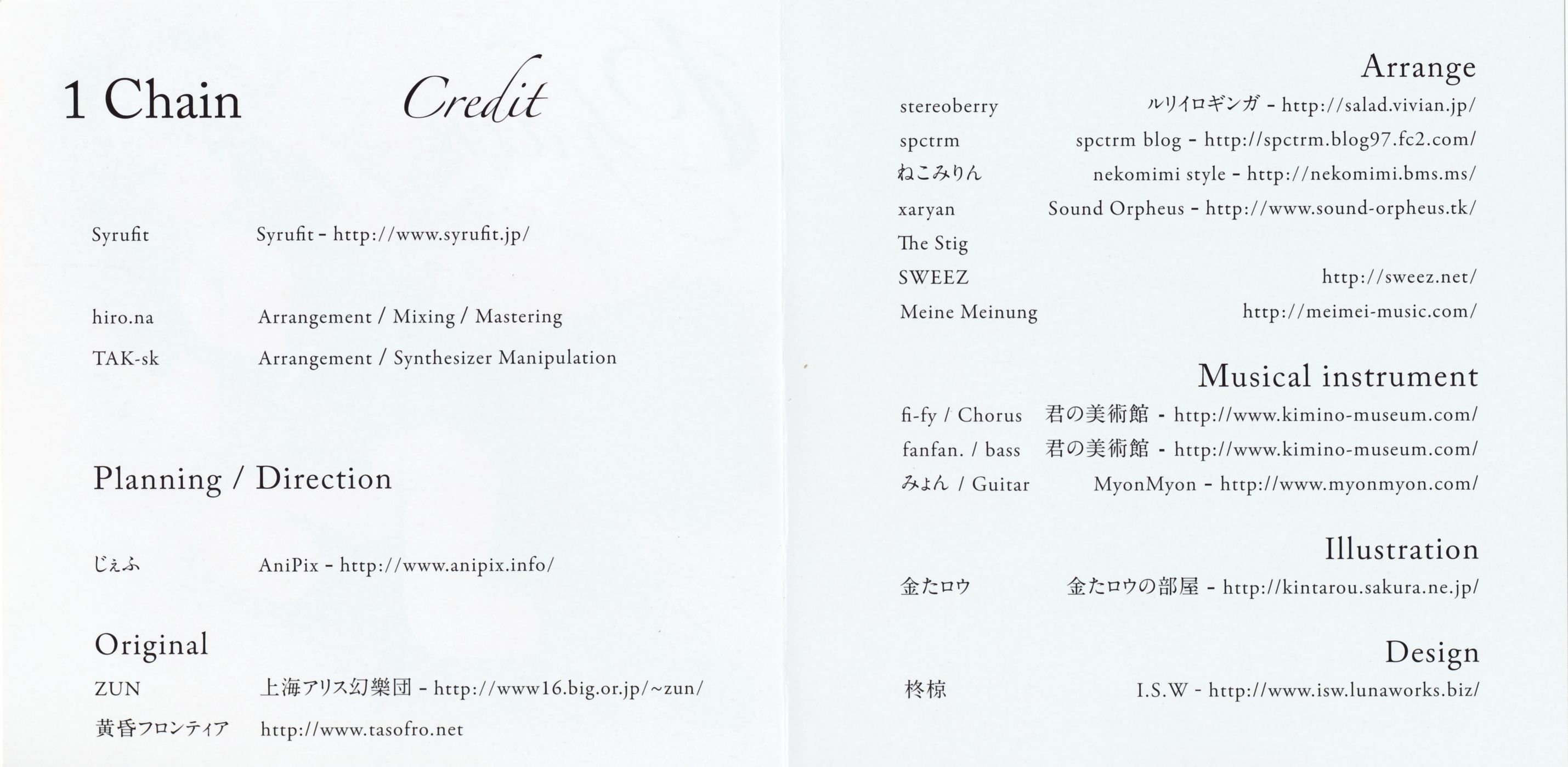 1 Chain Credit

Syrufit Syrufit - http://www.syrufit.jp/

hiro.na Arrangement / Mixing / Mastering
TAK-sk Arrangement / Synthesizer Manipulation

Planning / Direction

じぇふ AniPix - http://www.anipix.info/

Original

ZUN 上海アリス幻樂団 - http://www16.big.or.jp/~zun/
黄昏フロンティア http://www.tasofro.net

Arrange

stereoberry ルリイロギンガ - http://salad.vivian.jp/
spctrm spctrm blog - http://spctrm.blog97.fc2.com/
ねこみりん nekomimi style - http://nekomimi.bms.ms/
xaryan Sound Orpheus - http://www.sound-orpheus.tk/
The Stig
SWEEZ http://sweez.net/
Meine Meinung http://meimei-music.com/

Musical instrument

fi-fy / Chorus 君の美術館 - http://www.kimino-museum.com/
fanfan. / bass 君の美術館 - http://www.kimino-museum.com/
みょん / Guitar MyonMyon - http://www.myonmyon.com/

Illustration

金たロウ 金たロウの部屋 - http://kintarou.sakura.ne.jp/

Design

柊椋 I.S.W - http://www.isw.lunaworks.biz/